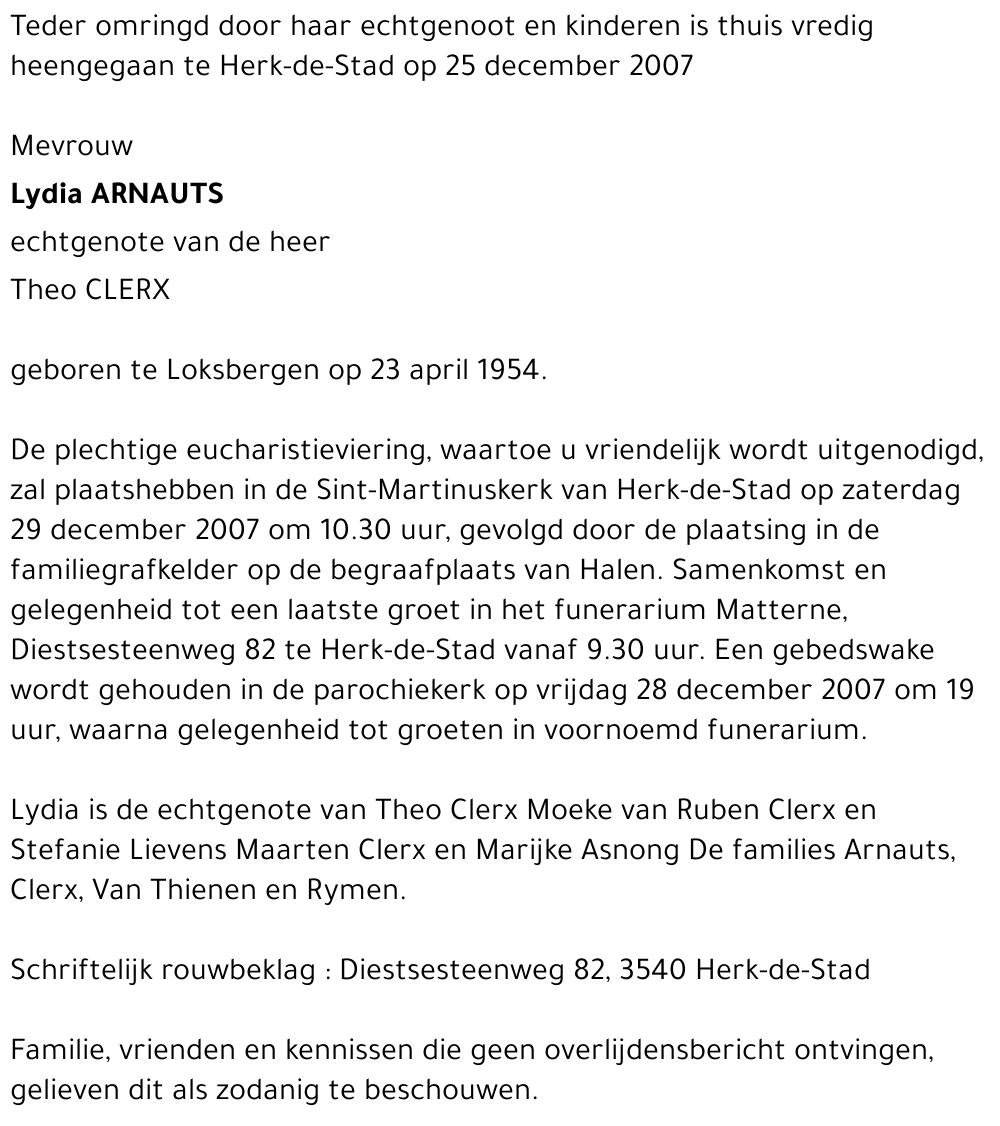 Teder omringd door haar echtgenoot en kinderen is thuis vredig heengegaan te Herk-de-Stad op 25 december 2007

Mevrouw

Lydia ARNAUTS

echtgenote van de heer

Theo CLERX

geboren te Loksbergen op 23 april 1954.

De plechtige eucharistieviering, waartoe u vriendelijk wordt uitgenodigd, zal plaatshebben in de Sint-Martinuskerk van Herk-de-Stad op zaterdag 29 december 2007 om 10.30 uur, gevolgd door de plaatsing in de familiegrafkelder op de begraafplaats van Halen. Samenkomst en gelegenheid tot een laatste groet in het funerarium Matterne, Diestsesteenweg 82 te Herk-de-Stad vanaf 9.30 uur. Een gebedswake wordt gehouden in de parochiekerk op vrijdag 28 december 2007 om 19 uur, waarna gelegenheid tot groeten in voornoemd funerarium.

Lydia is de echtgenote van Theo Clerx Moeke van Ruben Clerx en Stefanie Lievens Maarten Clerx en Marijke Asnong De families Arnauts, Clerx, Van Thienen en Rymen.

Schriftelijk rouwbeklag : Diestsesteenweg 82, 3540 Herk-de-Stad

Familie, vrienden en kennissen die geen overlijdensbericht ontvingen, gelieven dit als zodanig te beschouwen.